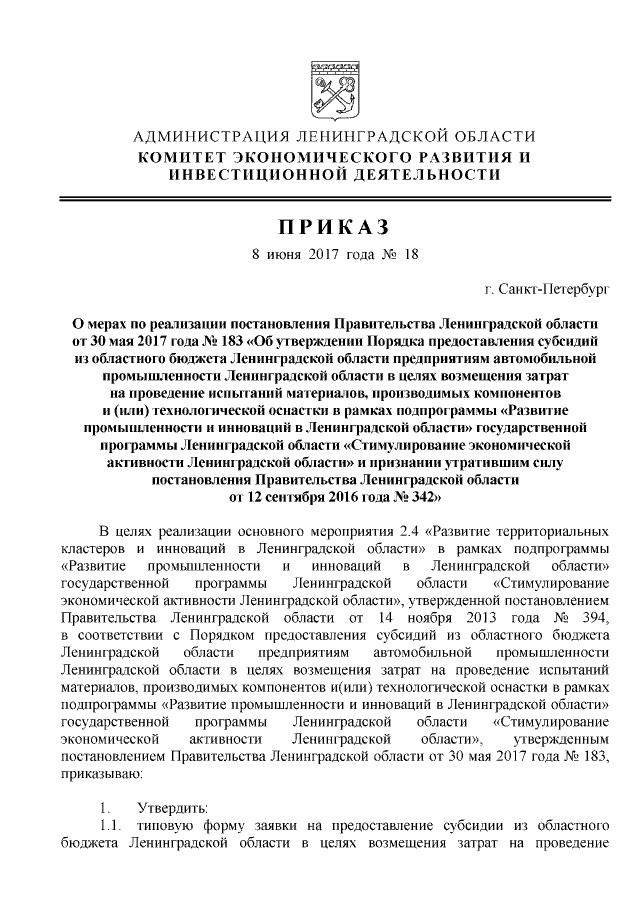 АДМИНИСТРАЦИЯ ЛЕНИНГРАДСКОЙ ОБЛАСТИ
КОМИТЕТ ЭКОНОМИЧЕСКОГО РАЗВИТИЯ И ИНВЕСТИЦИОННОЙ ДЕЯТЕЛЬНОСТИ

ПРИКАЗ

8 июня 2017 года № 18

г. Санкт-Петербург

О мерах по реализации постановления Правительства Ленинградской области от 30 мая 2017 года № 183 «Об утверждении Порядка предоставления субсидий из областного бюджета Ленинградской области предприятиям автомобильной промышленности Ленинградской области в целях возмещения затрат на проведение испытаний материалов, производимых компонентов и (или) технологической оснастки в рамках подпрограммы «Развитие промышленности и инноваций в Ленинградской области» государственной программы Ленинградской области «Стимулирование экономической активности Ленинградской области» и признании утратившим силу постановления Правительства Ленинградской области от 12 сентября 2016 года № 342»

В целях реализации основного мероприятия 2.4 «Развитие территориальных кластеров и инноваций в Ленинградской области» в рамках подпрограммы «Развитие промышленности и инноваций в Ленинградской области» государственной программы Ленинградской области «Стимулирование экономической активности Ленинградской области», утвержденной постановлением Правительства Ленинградской области от 14 ноября 2013 года № 394, в соответствии с Порядком предоставления субсидий из областного бюджета Ленинградской области предприятиям автомобильной промышленности Ленинградской области в целях возмещения затрат на проведение испытаний материалов, производимых компонентов и(или) технологической оснастки в рамках подпрограммы «Развитие промышленности и инноваций в Ленинградской области» государственной программы Ленинградской области «Стимулирование экономической активности Ленинградской области», утвержденным постановлением Правительства Ленинградской области от 30 мая 2017 года № 183, приказываю:

1. Утвердить:
1.1. типовую форму заявки на предоставление субсидии из областного бюджета Ленинградской области в целях возмещения затрат на проведение